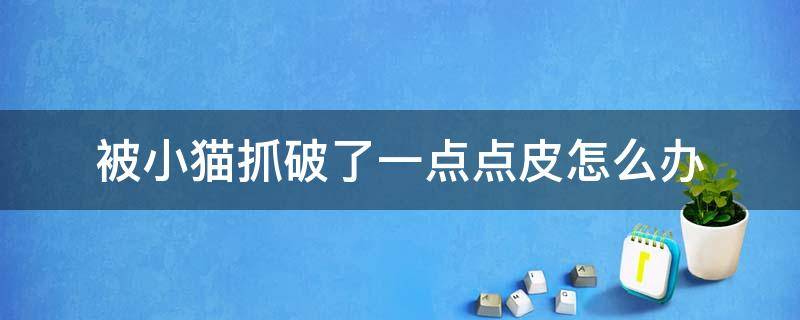 被小猫抓破了一点点皮怎么办